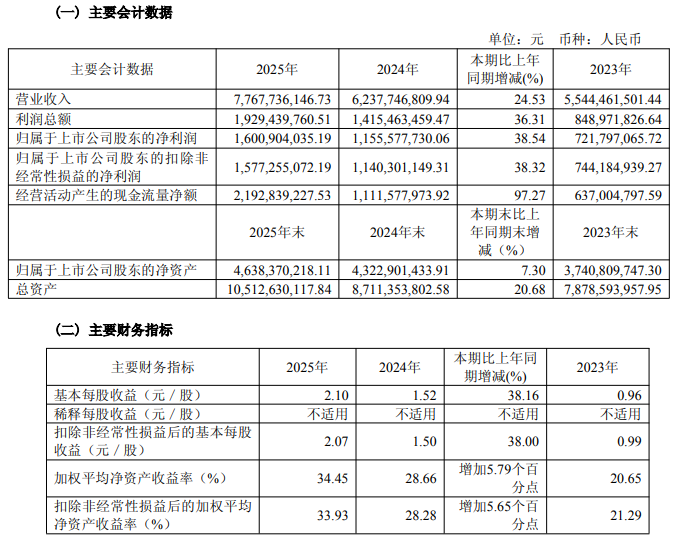 （一）主要会计数据

单位：元　币种：人民币

| 主要会计数据 | 2025年 | 2024年 | 本期比上年同期增减(%) | 2023年 |
|---|---|---|---|---|
| 营业收入 | 7,767,736,146.73 | 6,237,746,809.94 | 24.53 | 5,544,461,501.44 |
| 利润总额 | 1,929,439,760.51 | 1,415,463,459.47 | 36.31 | 848,971,826.64 |
| 归属于上市公司股东的净利润 | 1,600,904,035.19 | 1,155,577,730.06 | 38.54 | 721,797,065.72 |
| 归属于上市公司股东的扣除非经常性损益的净利润 | 1,577,255,072.19 | 1,140,301,149.31 | 38.32 | 744,184,939.27 |
| 经营活动产生的现金流量净额 | 2,192,839,227.53 | 1,111,577,973.92 | 97.27 | 637,004,797.59 |
|  | 2025年末 | 2024年末 | 本期末比上年同期末增减（%） | 2023年末 |
| 归属于上市公司股东的净资产 | 4,638,370,218.11 | 4,322,901,433.91 | 7.30 | 3,740,809,747.30 |
| 总资产 | 10,512,630,117.84 | 8,711,353,802.58 | 20.68 | 7,878,593,957.95 |

（二）主要财务指标

| 主要财务指标 | 2025年 | 2024年 | 本期比上年同期增减(%) | 2023年 |
|---|---|---|---|---|
| 基本每股收益（元／股） | 2.10 | 1.52 | 38.16 | 0.96 |
| 稀释每股收益（元／股） | 不适用 | 不适用 | 不适用 | 不适用 |
| 扣除非经常性损益后的基本每股收益（元／股） | 2.07 | 1.50 | 38.00 | 0.99 |
| 加权平均净资产收益率（%） | 34.45 | 28.66 | 增加5.79个百分点 | 20.65 |
| 扣除非经常性损益后的加权平均净资产收益率（%） | 33.93 | 28.28 | 增加5.65个百分点 | 21.29 |